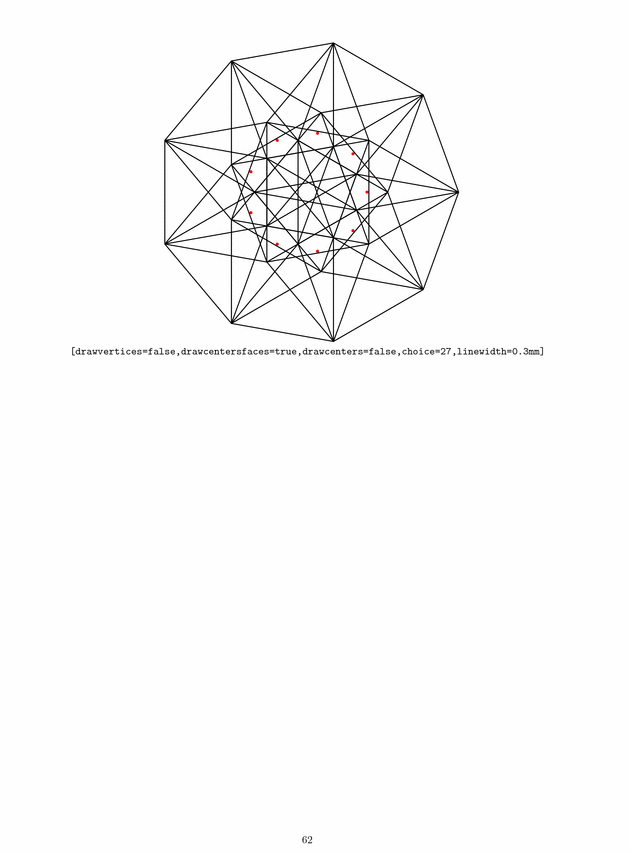 [drawvertices=false,drawcentersfaces=true,drawcenters=false,choice=27,linewidth=0.3mm]

62